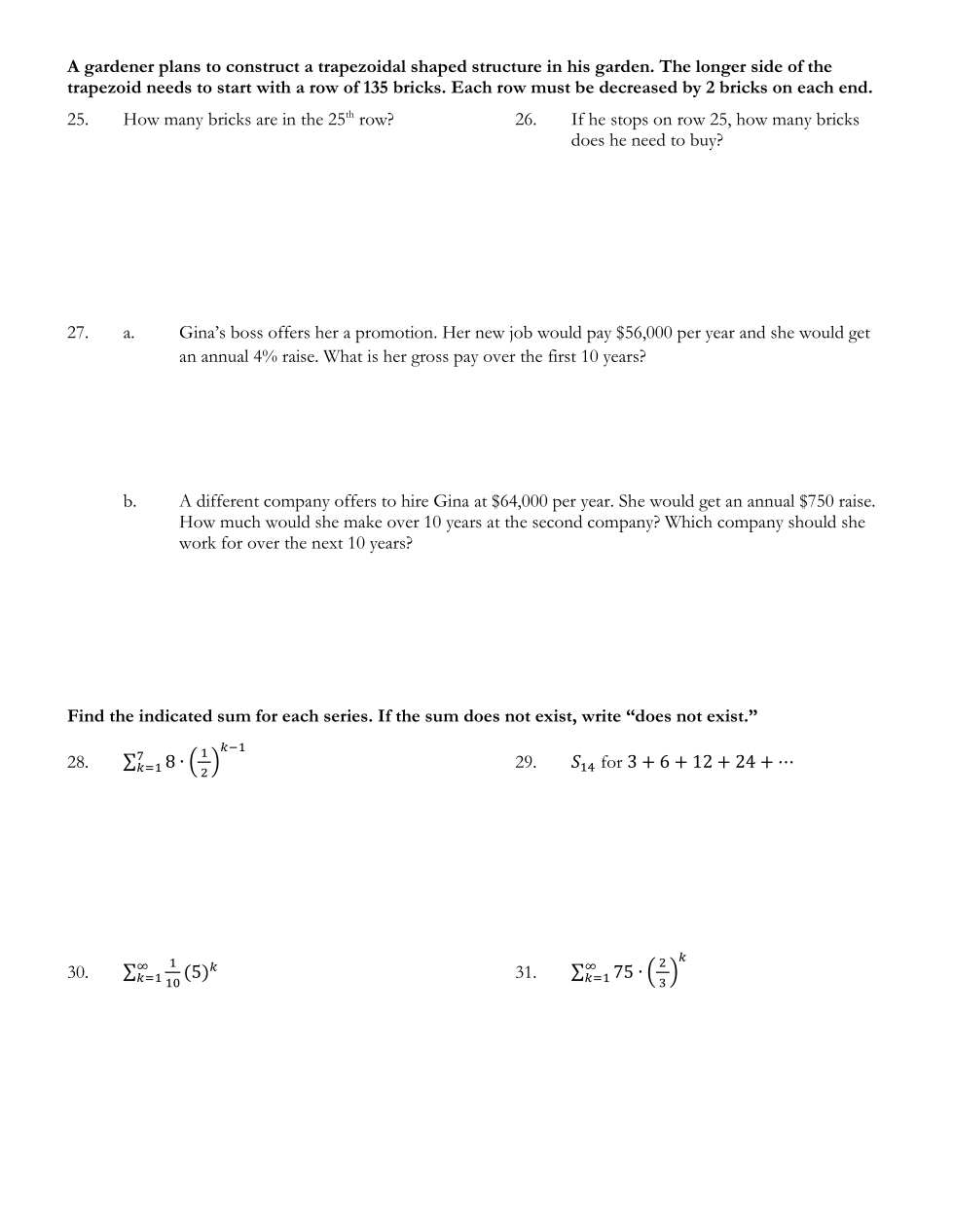 A gardener plans to construct a trapezoidal shaped structure in his garden. The longer side of the trapezoid needs to start with a row of 135 bricks. Each row must be decreased by 2 bricks on each end.

25. How many bricks are in the 25$^{th}$ row?

26. If he stops on row 25, how many bricks does he need to buy?

27. a. Gina's boss offers her a promotion. Her new job would pay $56,000 per year and she would get an annual 4% raise. What is her gross pay over the first 10 years?

b. A different company offers to hire Gina at $64,000 per year. She would get an annual $750 raise. How much would she make over 10 years at the second company? Which company should she work for over the next 10 years?

Find the indicated sum for each series. If the sum does not exist, write "does not exist."

28. $\sum_{k=1}^{7} 8 \cdot \left(\frac{1}{2}\right)^{k-1}$

29. $S_{14}$ for $3 + 6 + 12 + 24 + \cdots$

30. $\sum_{k=1}^{\infty} \frac{1}{10}(5)^k$

31. $\sum_{k=1}^{\infty} 75 \cdot \left(\frac{2}{3}\right)^k$